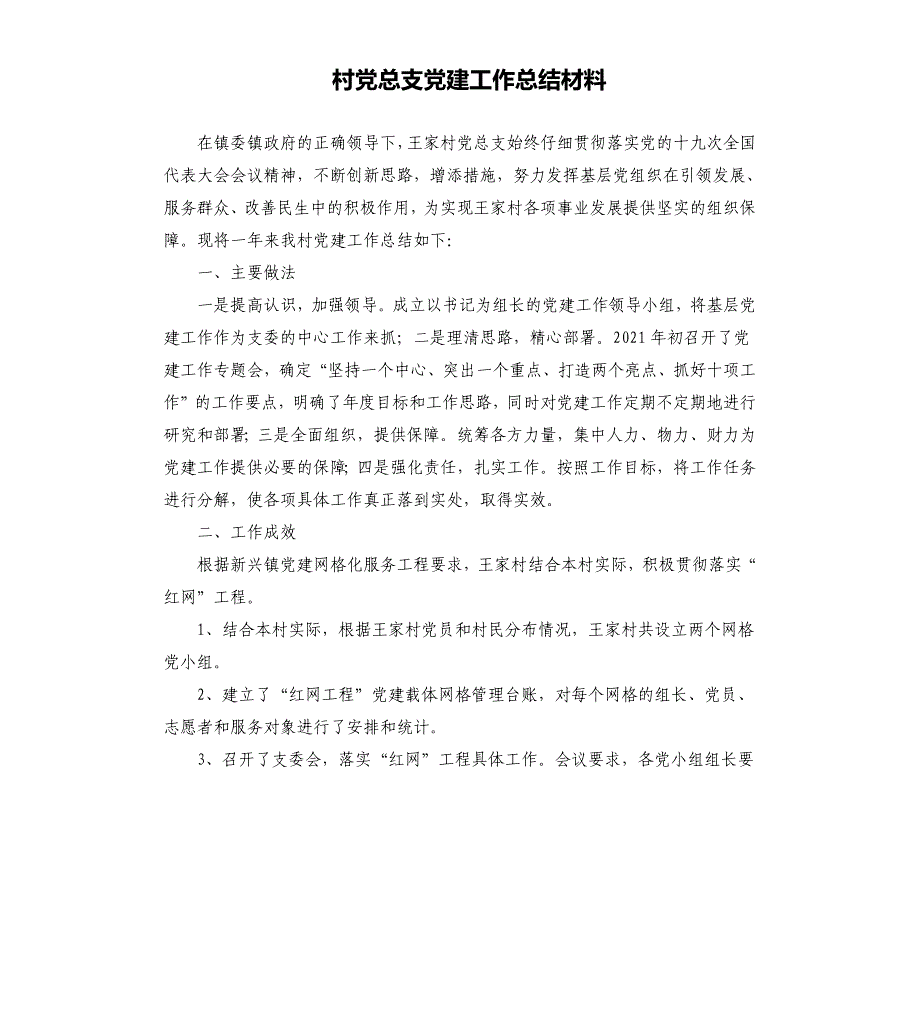 村党总支党建工作总结材料

在镇委镇政府的正确领导下，王家村党总支始终仔细贯彻落实党的十九次全国代表大会会议精神，不断创新思路，增添措施，努力发挥基层党组织在引领发展、服务群众、改善民生中的积极作用，为实现王家村各项事业发展提供坚实的组织保障。现将一年来我村党建工作总结如下：

一、主要做法

一是提高认识，加强领导。成立以书记为组长的党建工作领导小组，将基层党建工作作为支委的中心工作来抓；二是理清思路，精心部署。2021年初召开了党建工作专题会，确定“坚持一个中心、突出一个重点、打造两个亮点、抓好十项工作”的工作要点，明确了年度目标和工作思路，同时对党建工作定期不定期地进行研究和部署；三是全面组织，提供保障。统筹各方力量，集中人力、物力、财力为党建工作提供必要的保障；四是强化责任，扎实工作。按照工作目标，将工作任务进行分解，使各项具体工作真正落到实处，取得实效。

二、工作成效

根据新兴镇党建网格化服务工程要求，王家村结合本村实际，积极贯彻落实“红网”工程。

1、结合本村实际，根据王家村党员和村民分布情况，王家村共设立两个网格党小组。

2、建立了“红网工程”党建载体网格管理台账，对每个网格的组长、党员、志愿者和服务对象进行了安排和统计。

3、召开了支委会，落实“红网”工程具体工作。会议要求，各党小组组长要